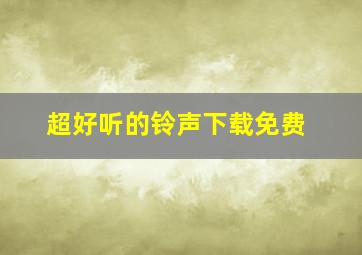 超好听的铃声下载免费